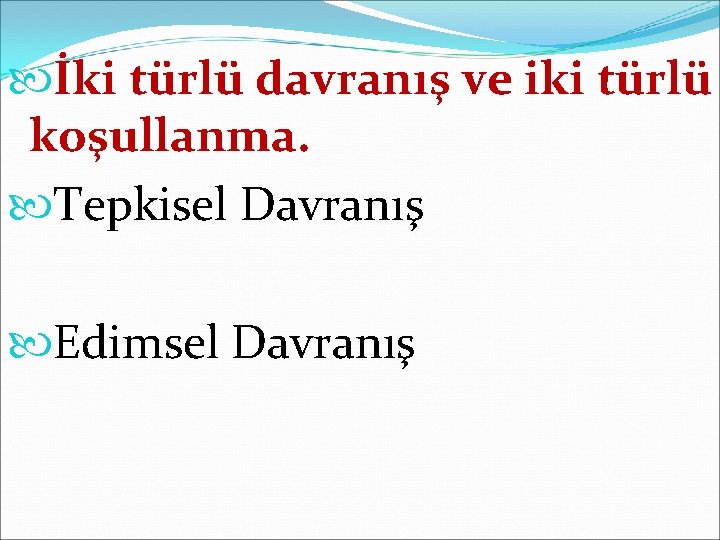 İki türlü davranış ve iki türlü koşullanma.

Tepkisel Davranış

Edimsel Davranış